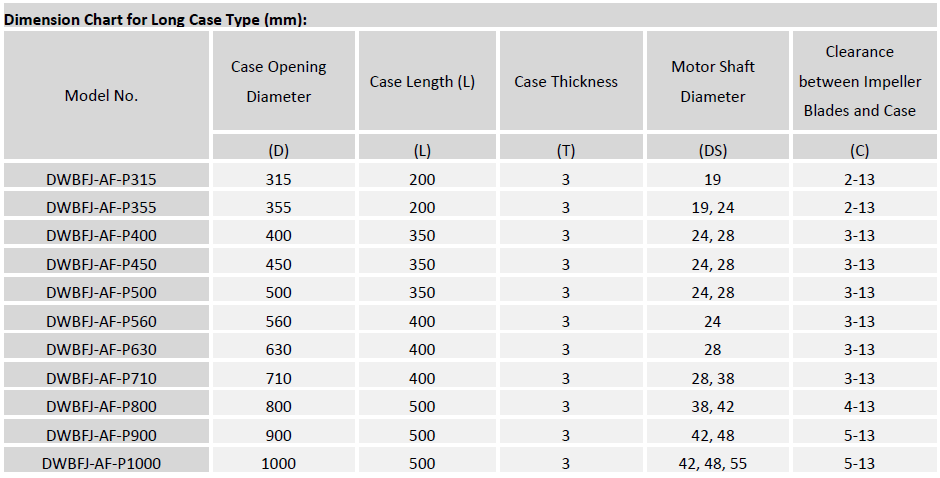 Dimension Chart for Long Case Type (mm):

| Model No. | Case Opening Diameter | Case Length (L) | Case Thickness | Motor Shaft Diameter | Clearance between Impeller Blades and Case |
|---|---|---|---|---|---|
| | (D) | (L) | (T) | (DS) | (C) |
| DWBFJ-AF-P315 | 315 | 200 | 3 | 19 | 2-13 |
| DWBFJ-AF-P355 | 355 | 200 | 3 | 19, 24 | 2-13 |
| DWBFJ-AF-P400 | 400 | 350 | 3 | 24, 28 | 3-13 |
| DWBFJ-AF-P450 | 450 | 350 | 3 | 24, 28 | 3-13 |
| DWBFJ-AF-P500 | 500 | 350 | 3 | 24, 28 | 3-13 |
| DWBFJ-AF-P560 | 560 | 400 | 3 | 24 | 3-13 |
| DWBFJ-AF-P630 | 630 | 400 | 3 | 28 | 3-13 |
| DWBFJ-AF-P710 | 710 | 400 | 3 | 28, 38 | 3-13 |
| DWBFJ-AF-P800 | 800 | 500 | 3 | 38, 42 | 4-13 |
| DWBFJ-AF-P900 | 900 | 500 | 3 | 42, 48 | 5-13 |
| DWBFJ-AF-P1000 | 1000 | 500 | 3 | 42, 48, 55 | 5-13 |